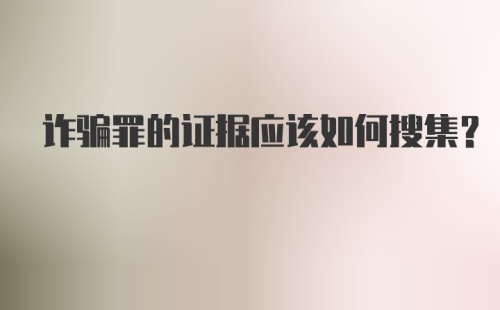 诈骗罪的证据应该如何搜集?